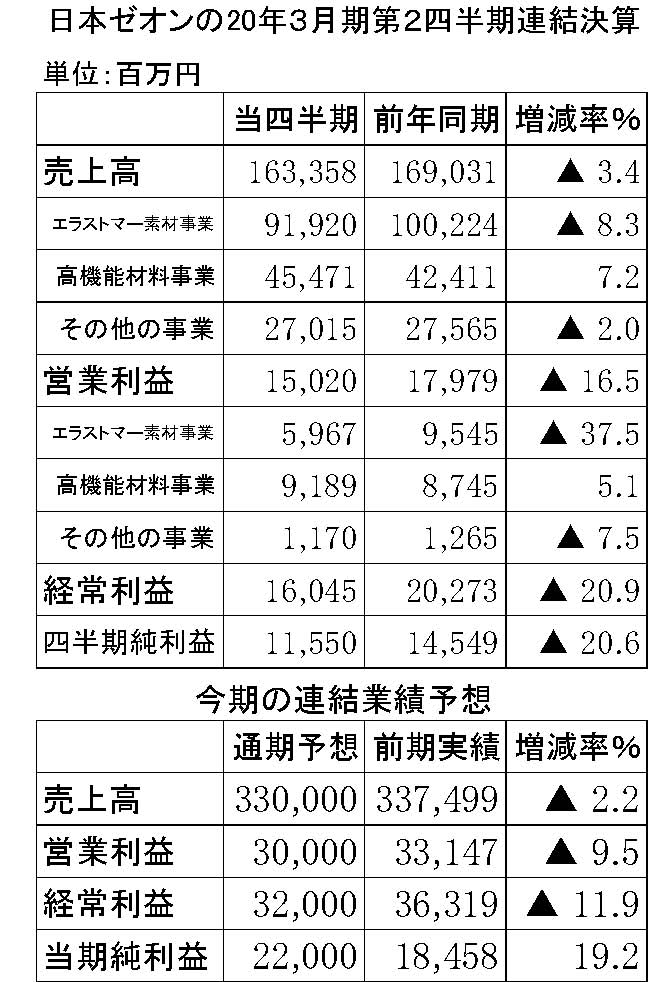 日本ゼオンの20年3月期第2四半期連結決算

単位:百万円

| | 当四半期 | 前年同期 | 増減率% |
|---|---|---|---|
| 売上高 | 163,358 | 169,031 | ▲ 3.4 |
| エラストマー素材事業 | 91,920 | 100,224 | ▲ 8.3 |
| 高機能材料事業 | 45,471 | 42,411 | 7.2 |
| その他の事業 | 27,015 | 27,565 | ▲ 2.0 |
| 営業利益 | 15,020 | 17,979 | ▲ 16.5 |
| エラストマー素材事業 | 5,967 | 9,545 | ▲ 37.5 |
| 高機能材料事業 | 9,189 | 8,745 | 5.1 |
| その他の事業 | 1,170 | 1,265 | ▲ 7.5 |
| 経常利益 | 16,045 | 20,273 | ▲ 20.9 |
| 四半期純利益 | 11,550 | 14,549 | ▲ 20.6 |

今期の連結業績予想

| | 通期予想 | 前期実績 | 増減率% |
|---|---|---|---|
| 売上高 | 330,000 | 337,499 | ▲ 2.2 |
| 営業利益 | 30,000 | 33,147 | ▲ 9.5 |
| 経常利益 | 32,000 | 36,319 | ▲ 11.9 |
| 当期純利益 | 22,000 | 18,458 | 19.2 |